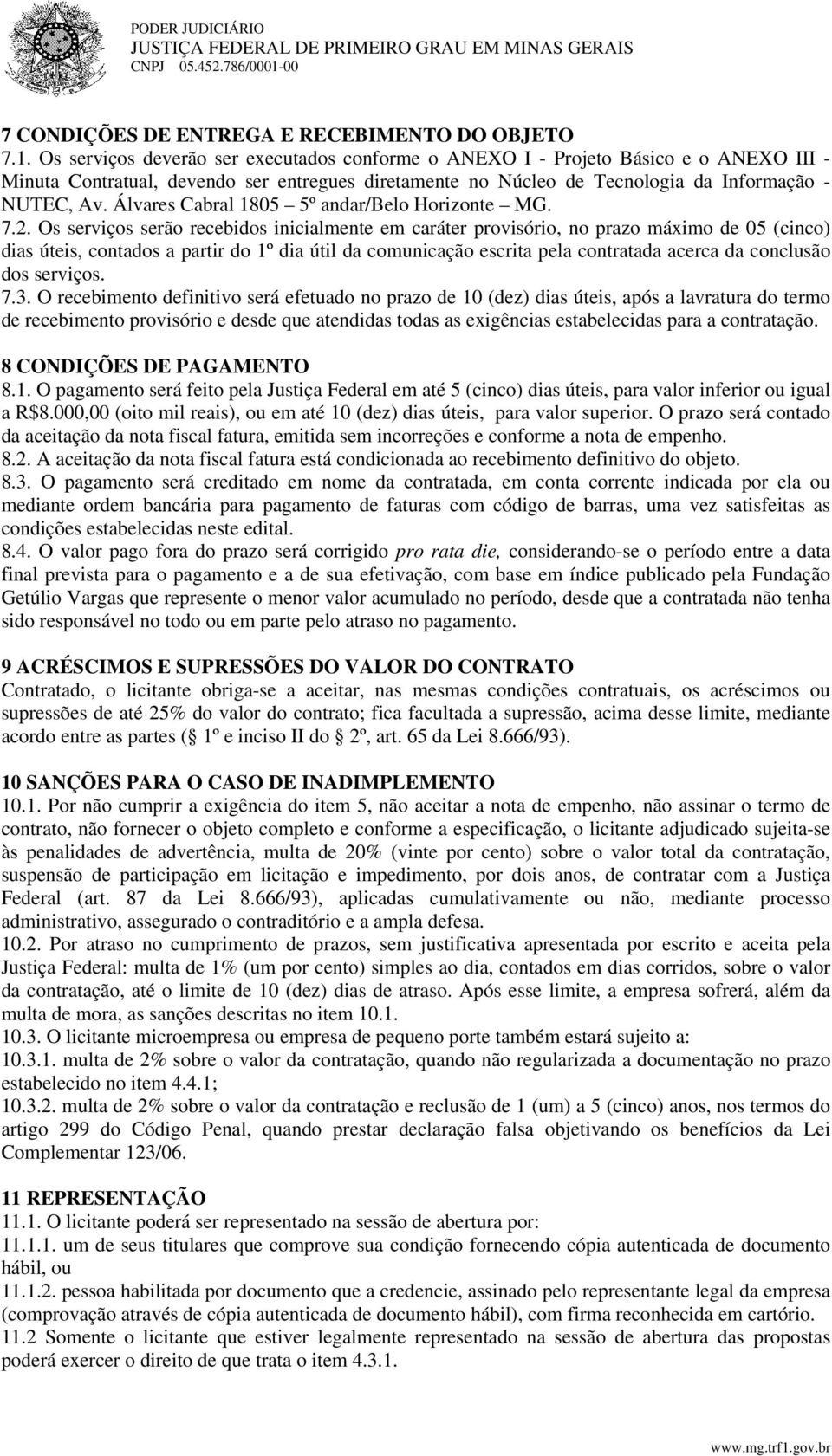 PODER JUDICIÁRIO
JUSTIÇA FEDERAL DE PRIMEIRO GRAU EM MINAS GERAIS
CNPJ 05.452.786/0001-00

7 CONDIÇÕES DE ENTREGA E RECEBIMENTO DO OBJETO
7.1. Os serviços deverão ser executados conforme o ANEXO I - Projeto Básico e o ANEXO III - Minuta Contratual, devendo ser entregues diretamente no Núcleo de Tecnologia da Informação - NUTEC, Av. Álvares Cabral 1805 – 5º andar/Belo Horizonte – MG.
7.2. Os serviços serão recebidos inicialmente em caráter provisório, no prazo máximo de 05 (cinco) dias úteis, contados a partir do 1º dia útil da comunicação escrita pela contratada acerca da conclusão dos serviços.
7.3. O recebimento definitivo será efetuado no prazo de 10 (dez) dias úteis, após a lavratura do termo de recebimento provisório e desde que atendidas todas as exigências estabelecidas para a contratação.

8 CONDIÇÕES DE PAGAMENTO
8.1. O pagamento será feito pela Justiça Federal em até 5 (cinco) dias úteis, para valor inferior ou igual a R$8.000,00 (oito mil reais), ou em até 10 (dez) dias úteis, para valor superior. O prazo será contado da aceitação da nota fiscal fatura, emitida sem incorreções e conforme a nota de empenho.
8.2. A aceitação da nota fiscal fatura está condicionada ao recebimento definitivo do objeto.
8.3. O pagamento será creditado em nome da contratada, em conta corrente indicada por ela ou mediante ordem bancária para pagamento de faturas com código de barras, uma vez satisfeitas as condições estabelecidas neste edital.
8.4. O valor pago fora do prazo será corrigido pro rata die, considerando-se o período entre a data final prevista para o pagamento e a de sua efetivação, com base em índice publicado pela Fundação Getúlio Vargas que represente o menor valor acumulado no período, desde que a contratada não tenha sido responsável no todo ou em parte pelo atraso no pagamento.

9 ACRÉSCIMOS E SUPRESSÕES DO VALOR DO CONTRATO
Contratado, o licitante obriga-se a aceitar, nas mesmas condições contratuais, os acréscimos ou supressões de até 25% do valor do contrato; fica facultada a supressão, acima desse limite, mediante acordo entre as partes ( 1º e inciso II do 2º, art. 65 da Lei 8.666/93).

10 SANÇÕES PARA O CASO DE INADIMPLEMENTO
10.1. Por não cumprir a exigência do item 5, não aceitar a nota de empenho, não assinar o termo de contrato, não fornecer o objeto completo e conforme a especificação, o licitante adjudicado sujeita-se às penalidades de advertência, multa de 20% (vinte por cento) sobre o valor total da contratação, suspensão de participação em licitação e impedimento, por dois anos, de contratar com a Justiça Federal (art. 87 da Lei 8.666/93), aplicadas cumulativamente ou não, mediante processo administrativo, assegurado o contraditório e a ampla defesa.
10.2. Por atraso no cumprimento de prazos, sem justificativa apresentada por escrito e aceita pela Justiça Federal: multa de 1% (um por cento) simples ao dia, contados em dias corridos, sobre o valor da contratação, até o limite de 10 (dez) dias de atraso. Após esse limite, a empresa sofrerá, além da multa de mora, as sanções descritas no item 10.1.
10.3. O licitante microempresa ou empresa de pequeno porte também estará sujeito a:
10.3.1. multa de 2% sobre o valor da contratação, quando não regularizada a documentação no prazo estabelecido no item 4.4.1;
10.3.2. multa de 2% sobre o valor da contratação e reclusão de 1 (um) a 5 (cinco) anos, nos termos do artigo 299 do Código Penal, quando prestar declaração falsa objetivando os benefícios da Lei Complementar 123/06.

11 REPRESENTAÇÃO
11.1. O licitante poderá ser representado na sessão de abertura por:
11.1.1. um de seus titulares que comprove sua condição fornecendo cópia autenticada de documento hábil, ou
11.1.2. pessoa habilitada por documento que a credencie, assinado pelo representante legal da empresa (comprovação através de cópia autenticada de documento hábil), com firma reconhecida em cartório.
11.2 Somente o licitante que estiver legalmente representado na sessão de abertura das propostas poderá exercer o direito de que trata o item 4.3.1.

www.mg.trf1.gov.br